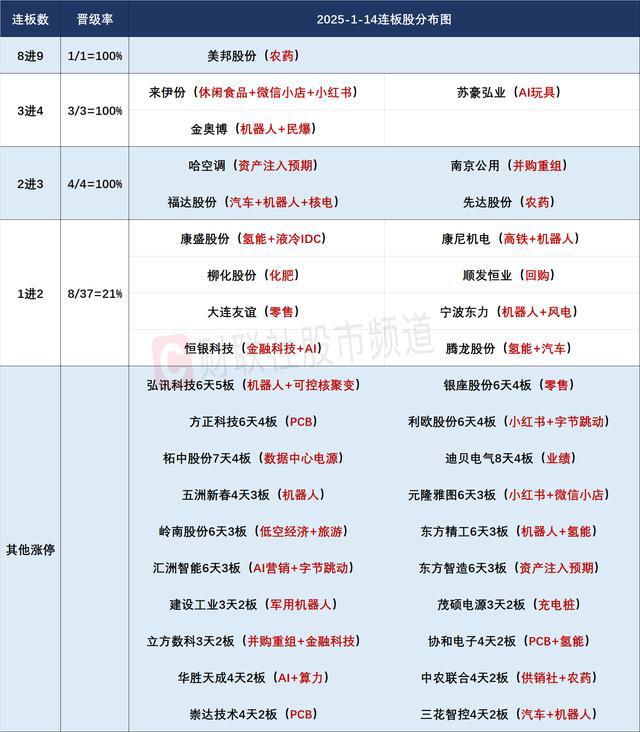 | 连板数 | 晋级率 | 2025-1-14连板股分布图 | |
|---|---|---|---|
| 8进9 | 1/1=100% | 美邦股份（农药） | |
| 3进4 | 3/3=100% | 来伊份（休闲食品+微信小店+小红书） | 苏豪弘业（AI玩具） |
| | | 金奥博（机器人+民爆） | |
| 2进3 | 4/4=100% | 哈空调（资产注入预期） | 南京公用（并购重组） |
| | | 福达股份（汽车+机器人+核电） | 先达股份（农药） |
| 1进2 | 8/37=21% | 康盛股份（氢能+液冷IDC） | 康尼机电（高铁+机器人） |
| | | 柳化股份（化肥） | 顺发恒业（回购） |
| | | 大连友谊（零售） | 宁波东力（机器人+风电） |
| | | 恒银科技（金融科技+AI） | 腾龙股份（氢能+汽车） |
| 其他涨停 | | 弘讯科技6天5板（机器人+可控核聚变） | 银座股份6天4板（零售） |
| | | 方正科技6天4板（PCB） | 利欧股份6天4板（小红书+字节跳动） |
| | | 柘中股份7天4板（数据中心电源） | 迪贝电气8天4板（业绩） |
| | | 五洲新春4天3板（机器人） | 元隆雅图6天3板（小红书+微信小店） |
| | | 岭南股份6天3板（低空经济+旅游） | 东方精工6天3板（机器人+氢能） |
| | | 汇洲智能6天3板（AI营销+字节跳动） | 东方智造6天3板（资产注入预期） |
| | | 建设工业3天2板（军用机器人） | 茂硕电源3天2板（充电桩） |
| | | 立方数科3天2板（并购重组+金融科技） | 协和电子4天2板（PCB+氢能） |
| | | 华胜天成4天2板（AI+算力） | 中农联合4天2板（供销社+农药） |
| | | 崇达技术4天2板（PCB） | 三花智控4天2板（汽车+机器人） |

财联社股市频道